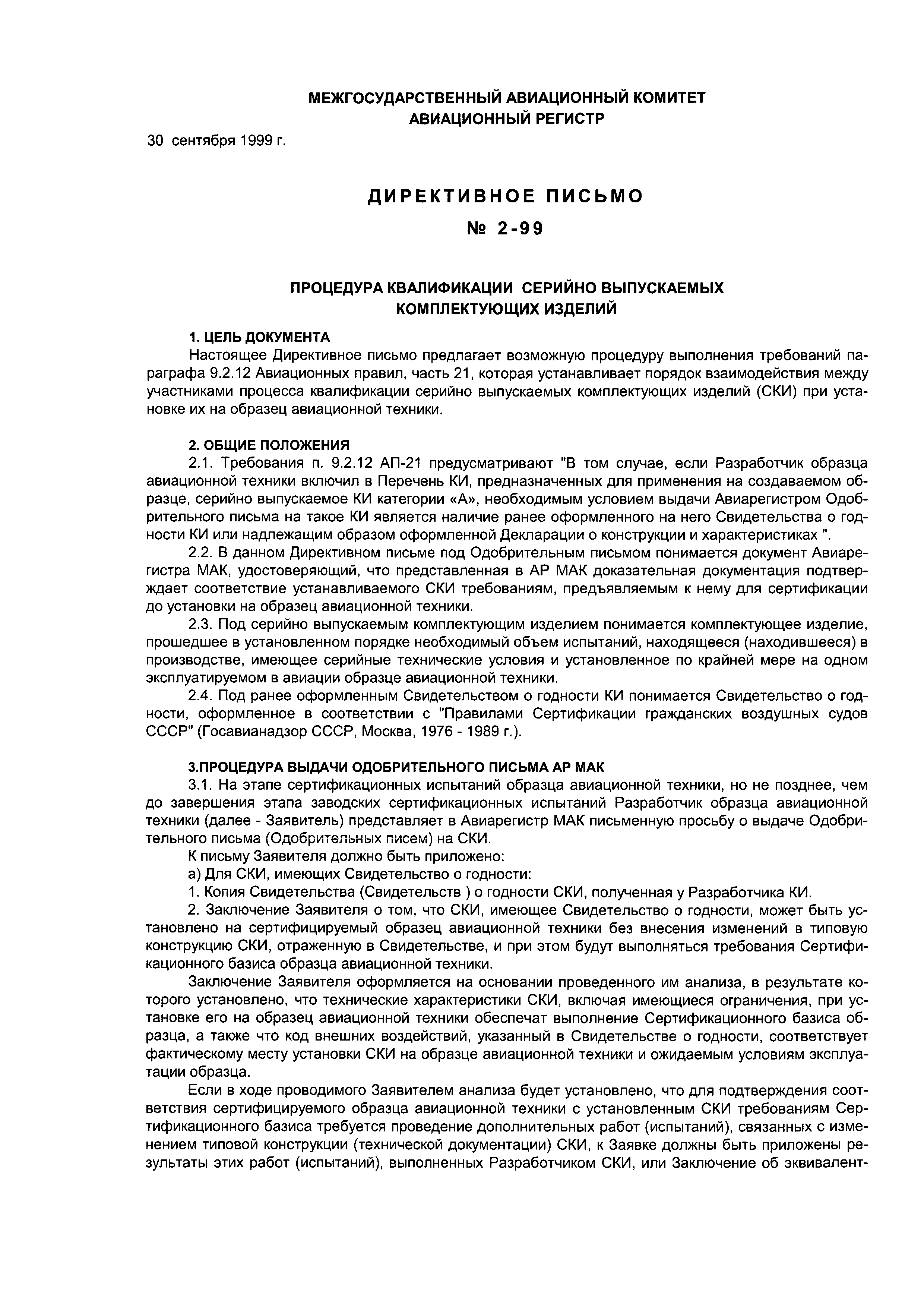 МЕЖГОСУДАРСТВЕННЫЙ АВИАЦИОННЫЙ КОМИТЕТ
АВИАЦИОННЫЙ РЕГИСТР

30 сентября 1999 г.

ДИРЕКТИВНОЕ ПИСЬМО

№ 2-99

ПРОЦЕДУРА КВАЛИФИКАЦИИ СЕРИЙНО ВЫПУСКАЕМЫХ КОМПЛЕКТУЮЩИХ ИЗДЕЛИЙ

1. ЦЕЛЬ ДОКУМЕНТА

Настоящее Директивное письмо предлагает возможную процедуру выполнения требований параграфа 9.2.12 Авиационных правил, часть 21, которая устанавливает порядок взаимодействия между участниками процесса квалификации серийно выпускаемых комплектующих изделий (СКИ) при установке их на образец авиационной техники.

2. ОБЩИЕ ПОЛОЖЕНИЯ

2.1. Требования п. 9.2.12 АП-21 предусматривают "В том случае, если Разработчик образца авиационной техники включил в Перечень КИ, предназначенных для применения на создаваемом образце, серийно выпускаемое КИ категории «А», необходимым условием выдачи Авиарегистром Одобрительного письма на такое КИ является наличие ранее оформленного на него Свидетельства о годности КИ или надлежащим образом оформленной Декларации о конструкции и характеристиках ".

2.2. В данном Директивном письме под Одобрительным письмом понимается документ Авиарегистра МАК, удостоверяющий, что представленная в АР МАК доказательная документация подтверждает соответствие устанавливаемого СКИ требованиям, предъявляемым к нему для сертификации до установки на образец авиационной техники.

2.3. Под серийно выпускаемым комплектующим изделием понимается комплектующее изделие, прошедшее в установленном порядке необходимый объем испытаний, находящееся (находившееся) в производстве, имеющее серийные технические условия и установленное по крайней мере на одном эксплуатируемом в авиации образце авиационной техники.

2.4. Под ранее оформленным Свидетельством о годности КИ понимается Свидетельство о годности, оформленное в соответствии с "Правилами Сертификации гражданских воздушных судов СССР" (Госавианадзор СССР, Москва, 1976 - 1989 г.).

3.ПРОЦЕДУРА ВЫДАЧИ ОДОБРИТЕЛЬНОГО ПИСЬМА АР МАК

3.1. На этапе сертификационных испытаний образца авиационной техники, но не позднее, чем до завершения этапа заводских сертификационных испытаний Разработчик образца авиационной техники (далее - Заявитель) представляет в Авиарегистр МАК письменную просьбу о выдаче Одобрительного письма (Одобрительных писем) на СКИ.

К письму Заявителя должно быть приложено:

а) Для СКИ, имеющих Свидетельство о годности:

1. Копия Свидетельства (Свидетельств ) о годности СКИ, полученная у Разработчика КИ.

2. Заключение Заявителя о том, что СКИ, имеющее Свидетельство о годности, может быть установлено на сертифицируемый образец авиационной техники без внесения изменений в типовую конструкцию СКИ, отраженную в Свидетельстве, и при этом будут выполняться требования Сертификационного базиса образца авиационной техники.

Заключение Заявителя оформляется на основании проведенного им анализа, в результате которого установлено, что технические характеристики СКИ, включая имеющиеся ограничения, при установке его на образец авиационной техники обеспечат выполнение Сертификационного базиса образца, а также что код внешних воздействий, указанный в Свидетельстве о годности, соответствует фактическому месту установки СКИ на образце авиационной техники и ожидаемым условиям эксплуатации образца.

Если в ходе проводимого Заявителем анализа будет установлено, что для подтверждения соответствия сертифицируемого образца авиационной техники с установленным СКИ требованиям Сертификационного базиса требуется проведение дополнительных работ (испытаний), связанных с изменением типовой конструкции (технической документации) СКИ, к Заявке должны быть приложены результаты этих работ (испытаний), выполненных Разработчиком СКИ, или Заключение об эквивалент-